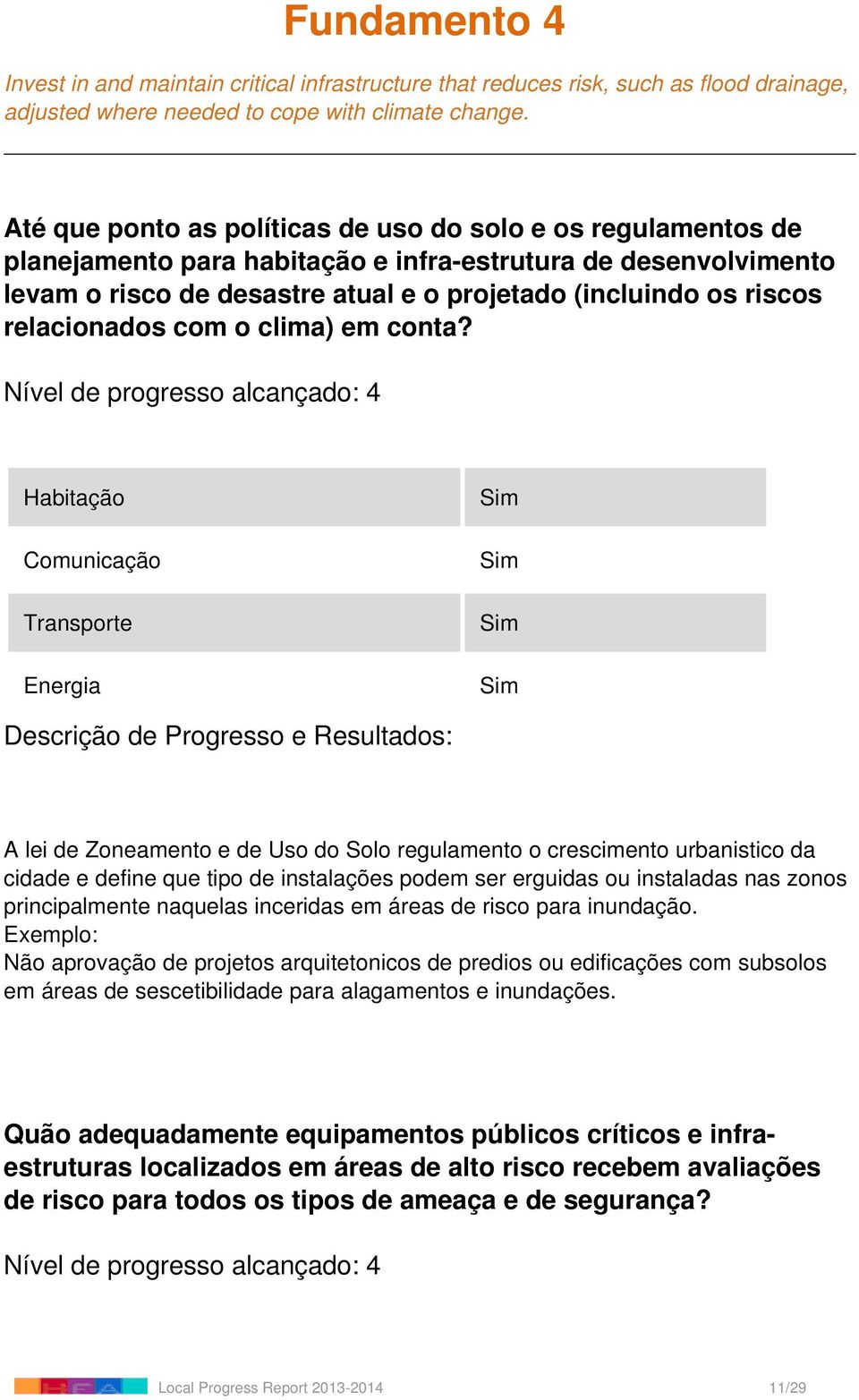 Fundamento 4

Invest in and maintain critical infrastructure that reduces risk, such as flood drainage, adjusted where needed to cope with climate change.

Até que ponto as políticas de uso do solo e os regulamentos de planejamento para habitação e infra-estrutura de desenvolvimento levam o risco de desastre atual e o projetado (incluindo os riscos relacionados com o clima) em conta?

Nível de progresso alcançado: 4

| Habitação | Sim |
|---|---|
| Comunicação | Sim |
| Transporte | Sim |
| Energia | Sim |

Descrição de Progresso e Resultados:

A lei de Zoneamento e de Uso do Solo regulamento o crescimento urbanistico da cidade e define que tipo de instalações podem ser erguidas ou instaladas nas zonos principalmente naquelas inceridas em áreas de risco para inundação.
Exemplo:
Não aprovação de projetos arquitetonicos de predios ou edificações com subsolos em áreas de sescetibilidade para alagamentos e inundações.

Quão adequadamente equipamentos públicos críticos e infra-estruturas localizados em áreas de alto risco recebem avaliações de risco para todos os tipos de ameaça e de segurança?

Nível de progresso alcançado: 4

Local Progress Report 2013-2014 11/29